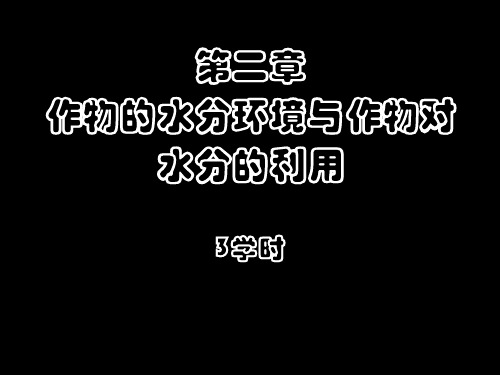 第二章
作物的水分环境与作物对水分的利用

3学时